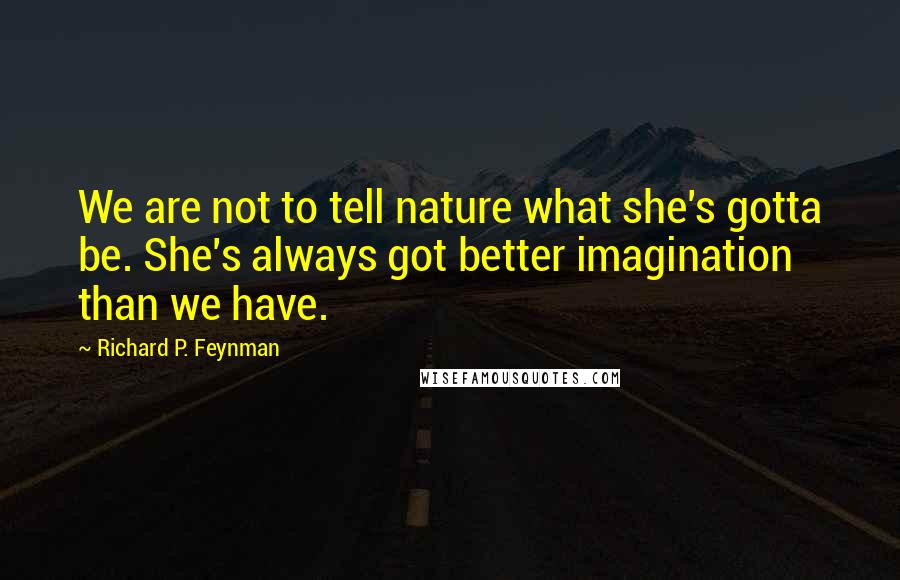 We are not to tell nature what she's gotta be. She's always got better imagination than we have.

~ Richard P. Feynman

WISEFAMOUSQUOTES.COM